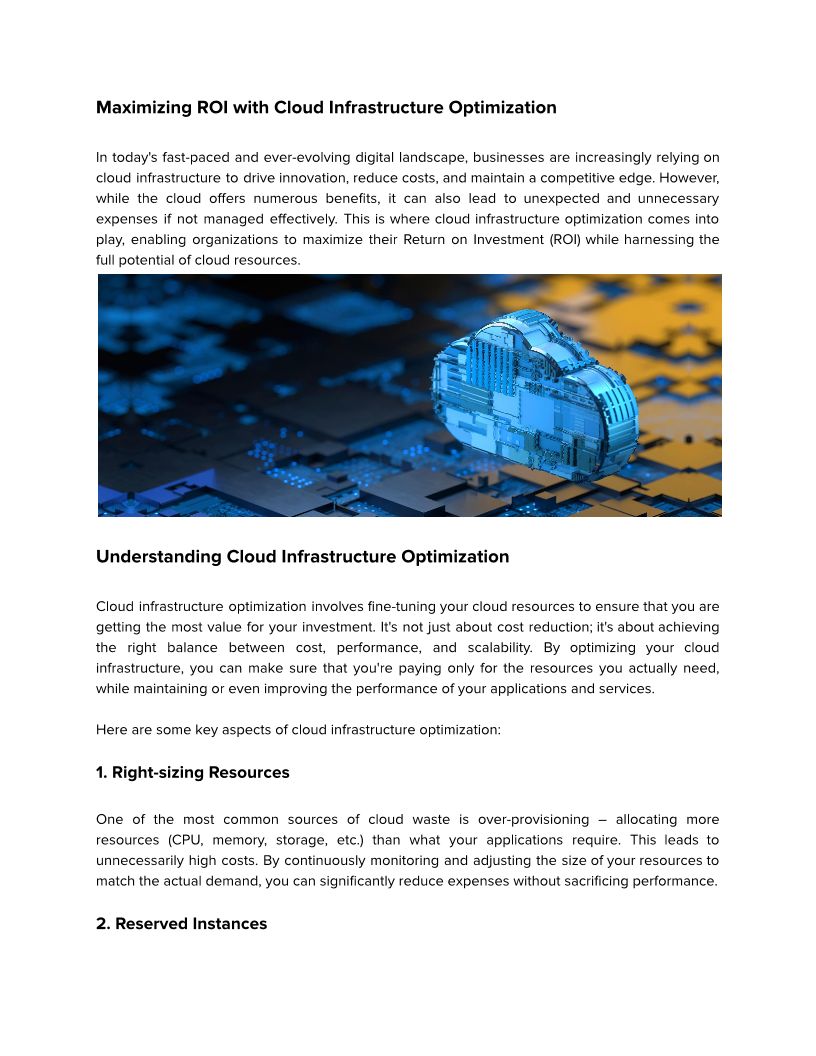 Maximizing ROI with Cloud Infrastructure Optimization

In today's fast-paced and ever-evolving digital landscape, businesses are increasingly relying on cloud infrastructure to drive innovation, reduce costs, and maintain a competitive edge. However, while the cloud offers numerous benefits, it can also lead to unexpected and unnecessary expenses if not managed effectively. This is where cloud infrastructure optimization comes into play, enabling organizations to maximize their Return on Investment (ROI) while harnessing the full potential of cloud resources.

Understanding Cloud Infrastructure Optimization

Cloud infrastructure optimization involves fine-tuning your cloud resources to ensure that you are getting the most value for your investment. It's not just about cost reduction; it's about achieving the right balance between cost, performance, and scalability. By optimizing your cloud infrastructure, you can make sure that you're paying only for the resources you actually need, while maintaining or even improving the performance of your applications and services.

Here are some key aspects of cloud infrastructure optimization:

1. Right-sizing Resources

One of the most common sources of cloud waste is over-provisioning – allocating more resources (CPU, memory, storage, etc.) than what your applications require. This leads to unnecessarily high costs. By continuously monitoring and adjusting the size of your resources to match the actual demand, you can significantly reduce expenses without sacrificing performance.

2. Reserved Instances